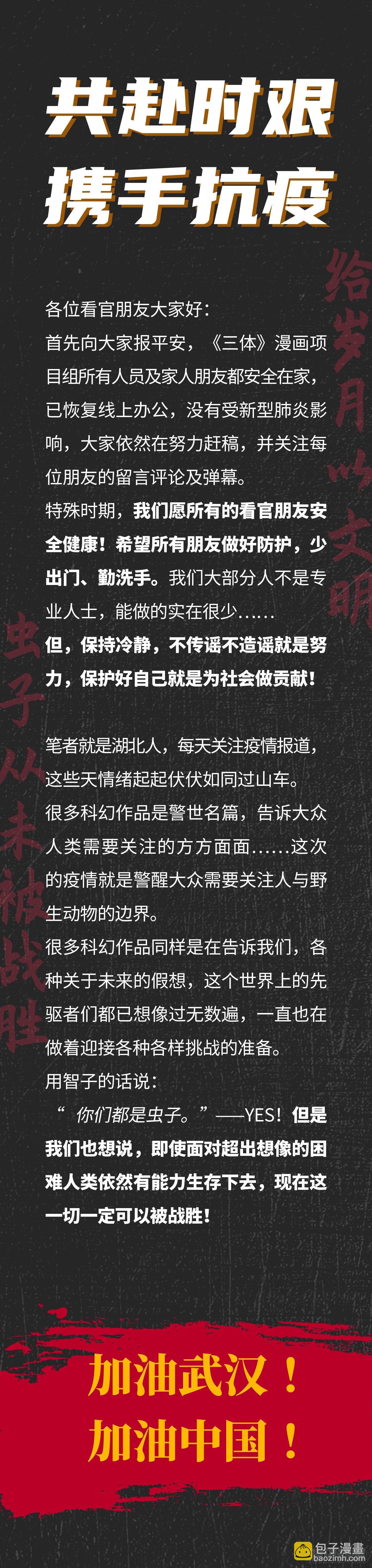 共赴时艰
携手抗疫

给岁月以文明

虫子从未被战胜

各位看官朋友大家好：
首先向大家报平安，《三体》漫画项目组所有人员及家人朋友都安全在家，已恢复线上办公，没有受新型肺炎影响，大家依然在努力赶稿，并关注每位朋友的留言评论及弹幕。
特殊时期，我们愿所有的看官朋友安全健康！希望所有朋友做好防护，少出门、勤洗手。我们大部分人不是专业人士，能做的实在很少……
但，保持冷静，不传谣不造谣就是努力，保护好自己就是为社会做贡献！

笔者就是湖北人，每天关注疫情报道，这些天情绪起起伏伏如同过山车。
很多科幻作品是警世名篇，告诉大众人类需要关注的方方面面……这次的疫情就是警醒大众需要关注人与野生动物的边界。
很多科幻作品同样是在告诉我们，各种关于未来的假想，这个世界上的先驱者们都已想像过无数遍，一直也在做着迎接各种各样挑战的准备。
用智子的话说：
“你们都是虫子。”——YES！但是我们也想说，即使面对超出想像的困难人类依然有能力生存下去，现在这一切一定可以被战胜！

加油武汉！
加油中国！

包子漫畫
baozimh.com